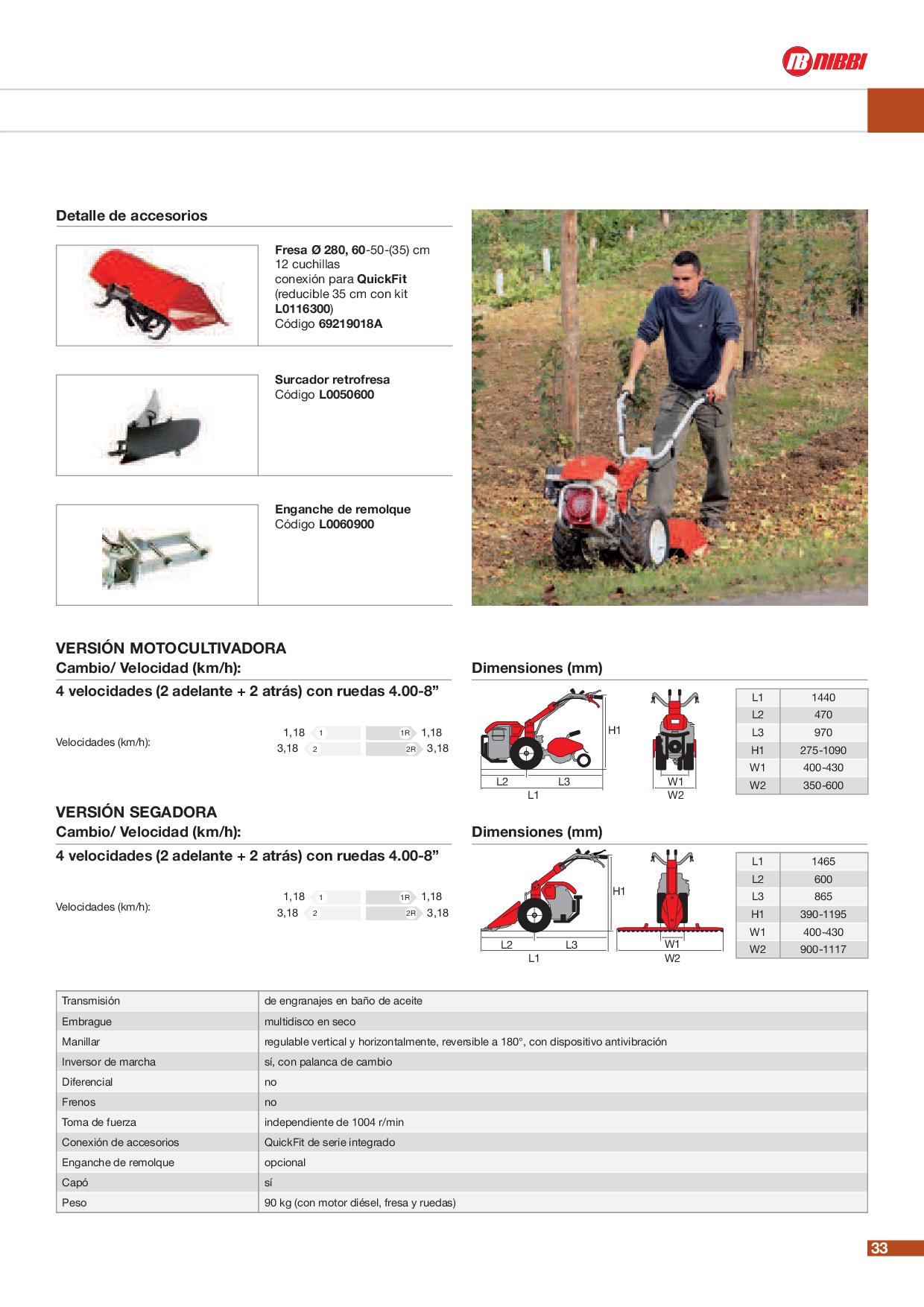 NIBBI

Detalle de accesorios

Fresa Ø 280, 60-50-(35) cm
12 cuchillas
conexión para QuickFit
(reducible 35 cm con kit L0116300)
Código 69219018A

Surcador retrofresa
Código L0050600

Enganche de remolque
Código L0060900

VERSIÓN MOTOCULTIVADORA
Cambio/ Velocidad (km/h):
4 velocidades (2 adelante + 2 atrás) con ruedas 4.00-8”

Velocidades (km/h):
1,18 1 1R 1,18
3,18 2 2R 3,18

Dimensiones (mm)

H1
L2 L3
L1
W1
W2

| L1 | 1440 |
|---|---|
| L2 | 470 |
| L3 | 970 |
| H1 | 275-1090 |
| W1 | 400-430 |
| W2 | 350-600 |

VERSIÓN SEGADORA
Cambio/ Velocidad (km/h):
4 velocidades (2 adelante + 2 atrás) con ruedas 4.00-8”

Velocidades (km/h):
1,18 1 1R 1,18
3,18 2 2R 3,18

Dimensiones (mm)

H1
L2 L3
L1
W1
W2

| L1 | 1465 |
|---|---|
| L2 | 600 |
| L3 | 865 |
| H1 | 390-1195 |
| W1 | 400-430 |
| W2 | 900-1117 |

| Transmisión | de engranajes en baño de aceite |
|---|---|
| Embrague | multidisco en seco |
| Manillar | regulable vertical y horizontalmente, reversible a 180°, con dispositivo antivibración |
| Inversor de marcha | sí, con palanca de cambio |
| Diferencial | no |
| Frenos | no |
| Toma de fuerza | independiente de 1004 r/min |
| Conexión de accesorios | QuickFit de serie integrado |
| Enganche de remolque | opcional |
| Capó | sí |
| Peso | 90 kg (con motor diésel, fresa y ruedas) |

33